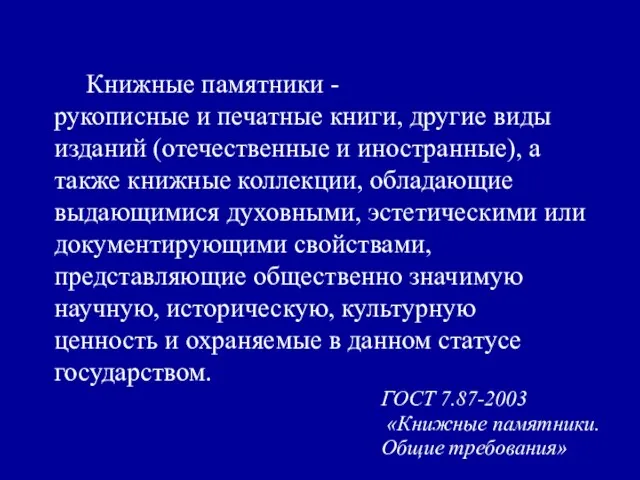 Книжные памятники - рукописные и печатные книги, другие виды изданий (отечественные и иностранные), а также книжные коллекции, обладающие выдающимися духовными, эстетическими или документирующими свойствами, представляющие общественно значимую научную, историческую, культурную ценность и охраняемые в данном статусе государством.

ГОСТ 7.87-2003
«Книжные памятники.
Общие требования»